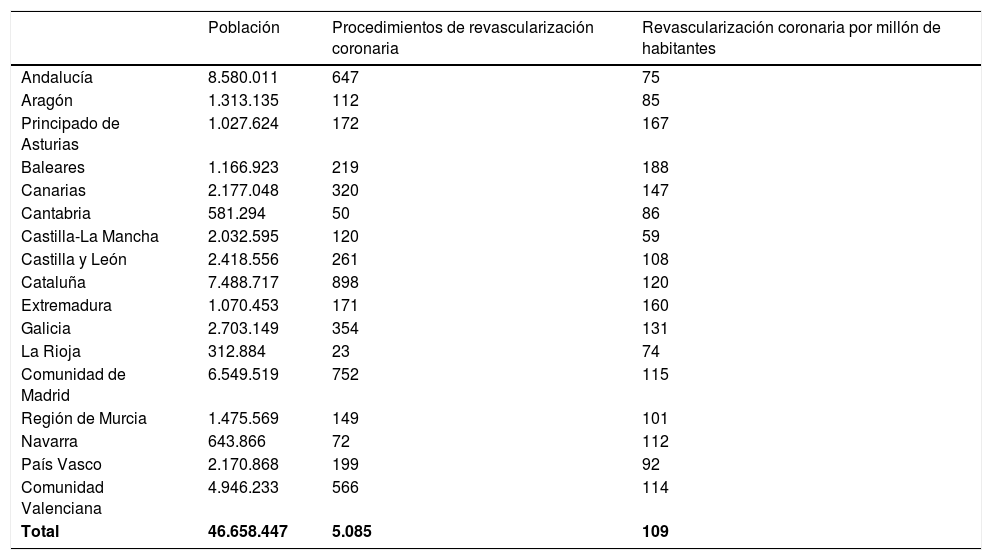 |  | Población | Procedimientos de revascularización coronaria | Revascularización coronaria por millón de habitantes |
|---|---|---|---|
| Andalucía | 8.580.011 | 647 | 75 |
| Aragón | 1.313.135 | 112 | 85 |
| Principado de Asturias | 1.027.624 | 172 | 167 |
| Baleares | 1.166.923 | 219 | 188 |
| Canarias | 2.177.048 | 320 | 147 |
| Cantabria | 581.294 | 50 | 86 |
| Castilla-La Mancha | 2.032.595 | 120 | 59 |
| Castilla y León | 2.418.556 | 261 | 108 |
| Cataluña | 7.488.717 | 898 | 120 |
| Extremadura | 1.070.453 | 171 | 160 |
| Galicia | 2.703.149 | 354 | 131 |
| La Rioja | 312.884 | 23 | 74 |
| Comunidad de Madrid | 6.549.519 | 752 | 115 |
| Región de Murcia | 1.475.569 | 149 | 101 |
| Navarra | 643.866 | 72 | 112 |
| País Vasco | 2.170.868 | 199 | 92 |
| Comunidad Valenciana | 4.946.233 | 566 | 114 |
| **Total** | **46.658.447** | **5.085** | **109** |